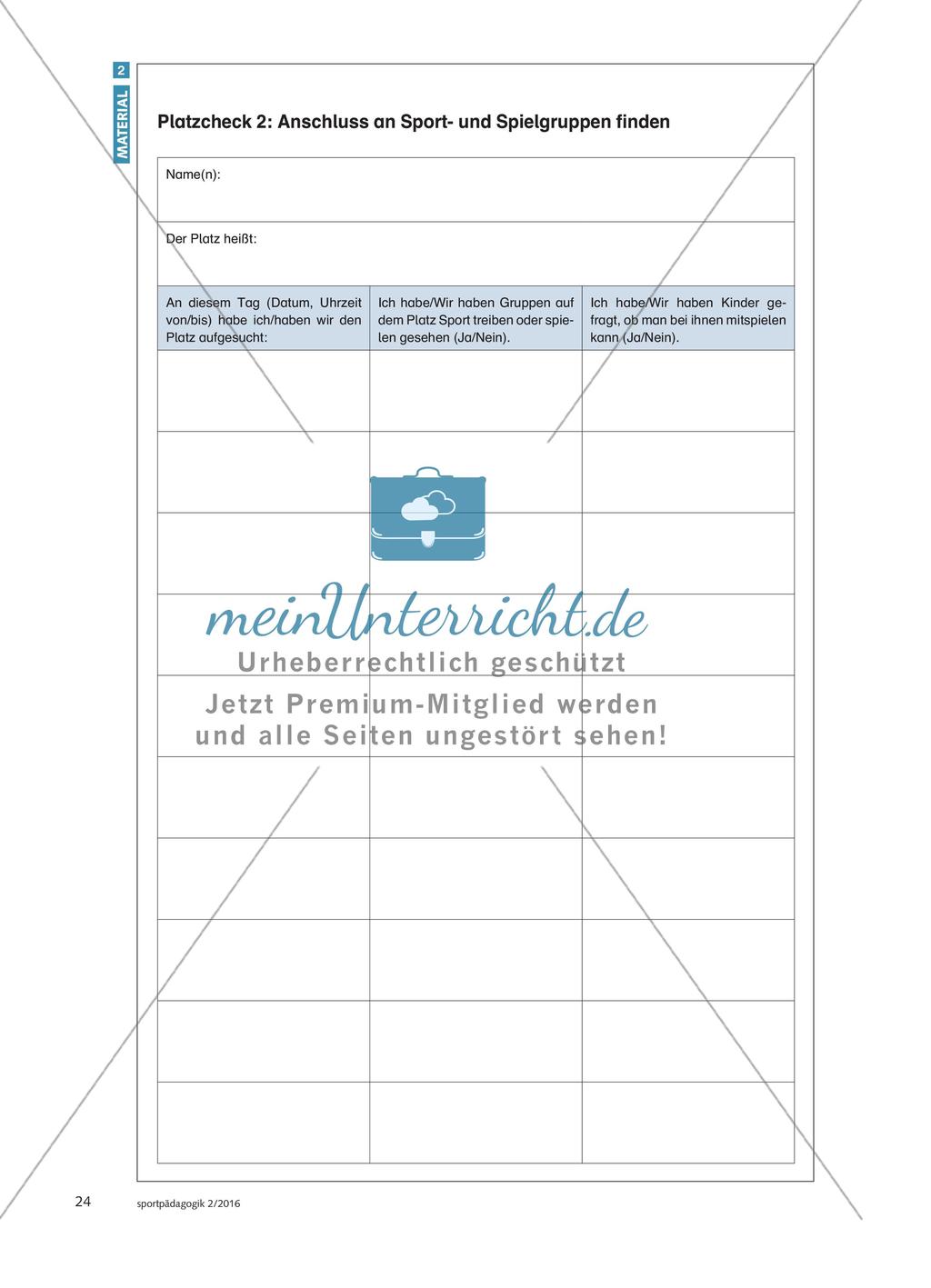 MATERIAL 2

Platzcheck 2: Anschluss an Sport- und Spielgruppen finden

Name(n):

Der Platz heißt:

| An diesem Tag (Datum, Uhrzeit von/bis) habe ich/haben wir den Platz aufgesucht: | Ich habe/Wir haben Gruppen auf dem Platz Sport treiben oder spielen gesehen (Ja/Nein). | Ich habe/Wir haben Kinder gefragt, ob man bei ihnen mitspielen kann (Ja/Nein). |
|---|---|---|
| | | |
| | | |
| | | |
| | | |
| | | |
| | | |
| | | |
| | | |
| | | |
| | | |

meinUnterricht.de
Urheberrechtlich geschützt
Jetzt Premium-Mitglied werden und alle Seiten ungestört sehen!

24 sportpädagogik 2/2016